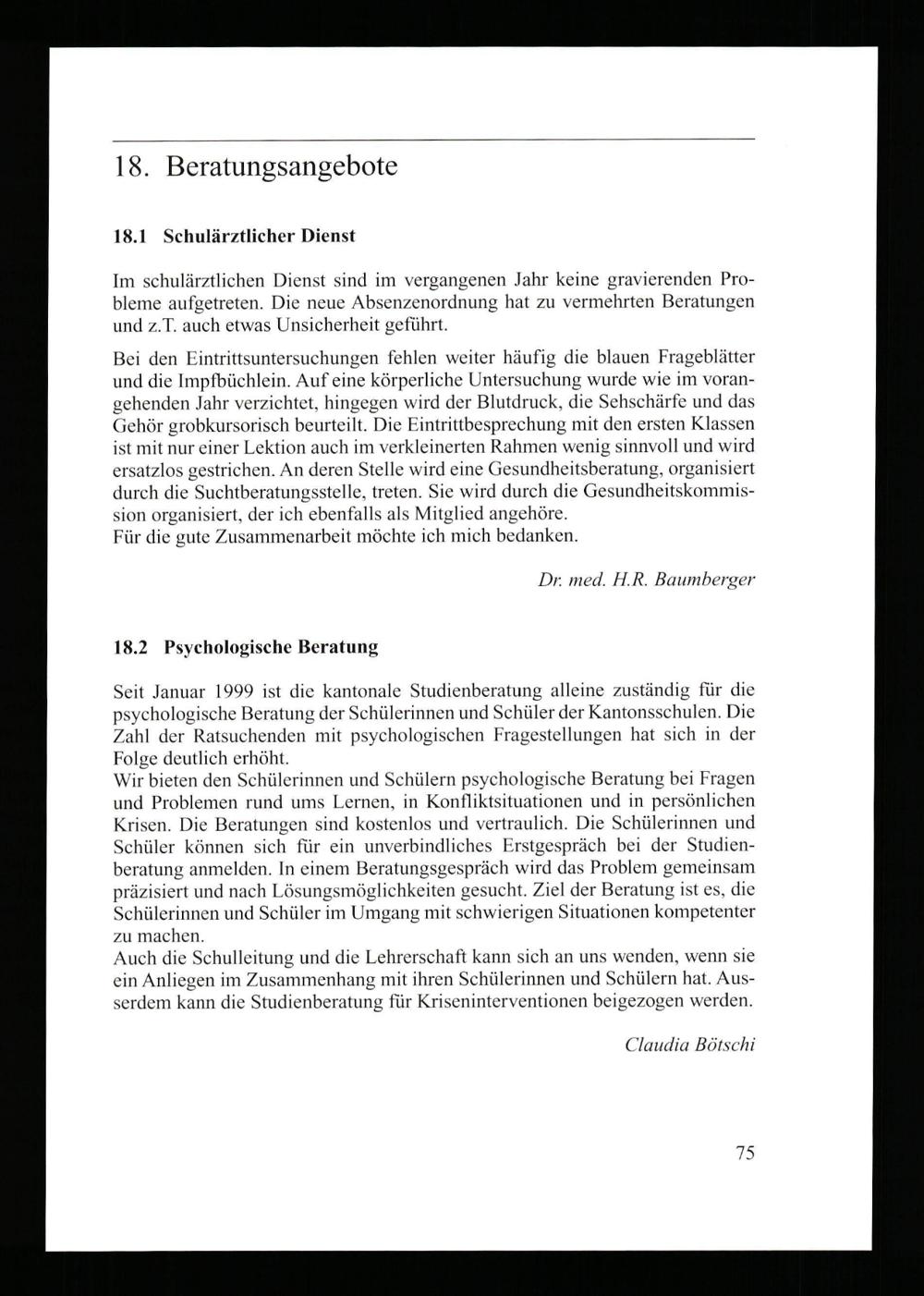 18. Beratungsangebote

18.1 Schulärztlicher Dienst

Im schulärztlichen Dienst sind im vergangenen Jahr keine gravierenden Probleme aufgetreten. Die neue Absenzenordnung hat zu vermehrten Beratungen und z.T. auch etwas Unsicherheit geführt.

Bei den Eintrittsuntersuchungen fehlen weiter häufig die blauen Frageblätter und die Impfbüchlein. Auf eine körperliche Untersuchung wurde wie im vorangehenden Jahr verzichtet, hingegen wird der Blutdruck, die Sehschärfe und das Gehör grobkursorisch beurteilt. Die Eintrittbesprechung mit den ersten Klassen ist mit nur einer Lektion auch im verkleinerten Rahmen wenig sinnvoll und wird ersatzlos gestrichen. An deren Stelle wird eine Gesundheitsberatung, organisiert durch die Suchtberatungsstelle, treten. Sie wird durch die Gesundheitskommission organisiert, der ich ebenfalls als Mitglied angehöre.
Für die gute Zusammenarbeit möchte ich mich bedanken.

Dr. med. H.R. Baumberger

18.2 Psychologische Beratung

Seit Januar 1999 ist die kantonale Studienberatung alleine zuständig für die psychologische Beratung der Schülerinnen und Schüler der Kantonsschulen. Die Zahl der Ratsuchenden mit psychologischen Fragestellungen hat sich in der Folge deutlich erhöht.
Wir bieten den Schülerinnen und Schülern psychologische Beratung bei Fragen und Problemen rund ums Lernen, in Konfliktsituationen und in persönlichen Krisen. Die Beratungen sind kostenlos und vertraulich. Die Schülerinnen und Schüler können sich für ein unverbindliches Erstgespräch bei der Studienberatung anmelden. In einem Beratungsgespräch wird das Problem gemeinsam präzisiert und nach Lösungsmöglichkeiten gesucht. Ziel der Beratung ist es, die Schülerinnen und Schüler im Umgang mit schwierigen Situationen kompetenter zu machen.
Auch die Schulleitung und die Lehrerschaft kann sich an uns wenden, wenn sie ein Anliegen im Zusammenhang mit ihren Schülerinnen und Schülern hat. Ausserdem kann die Studienberatung für Kriseninterventionen beigezogen werden.

Claudia Bötschi

75